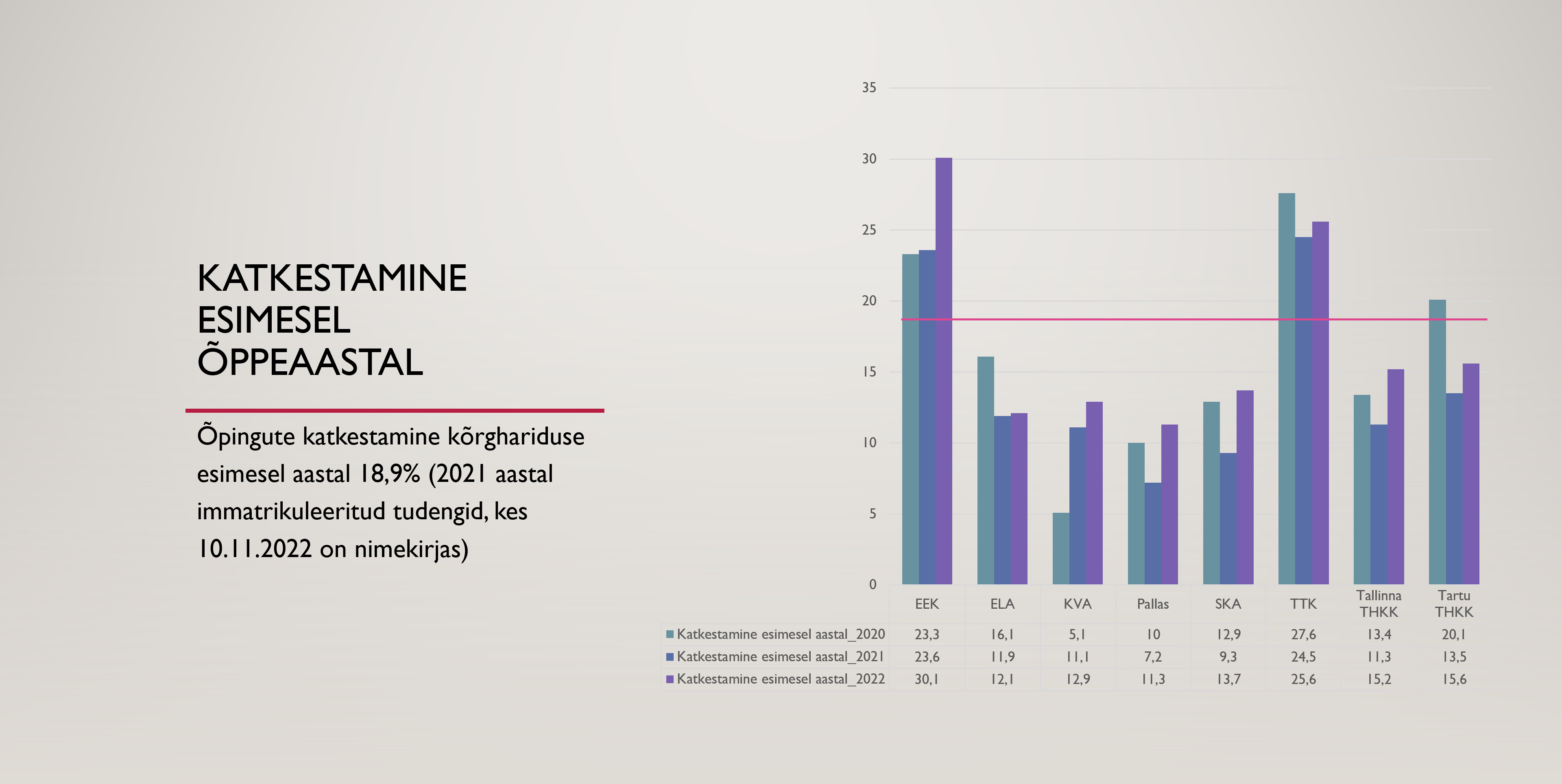 KATKESTAMINE ESIMESEL ÕPPEAASTAL

Õpingute katkestamine kõrghariduse esimesel aastal 18,9% (2021 aastal immatrikuleeritud tudengid, kes 10.11.2022 on nimekirjas)

35
30
25
20
15
10
5
0

| | EEK | ELA | KVA | Pallas | SKA | TTK | Tallinna THKK | Tartu THKK |
|---|---|---|---|---|---|---|---|---|
| Katkestamine esimesel aastal_2020 | 23,3 | 16,1 | 5,1 | 10 | 12,9 | 27,6 | 13,4 | 20,1 |
| Katkestamine esimesel aastal_2021 | 23,6 | 11,9 | 11,1 | 7,2 | 9,3 | 24,5 | 11,3 | 13,5 |
| Katkestamine esimesel aastal_2022 | 30,1 | 12,1 | 12,9 | 11,3 | 13,7 | 25,6 | 15,2 | 15,6 |